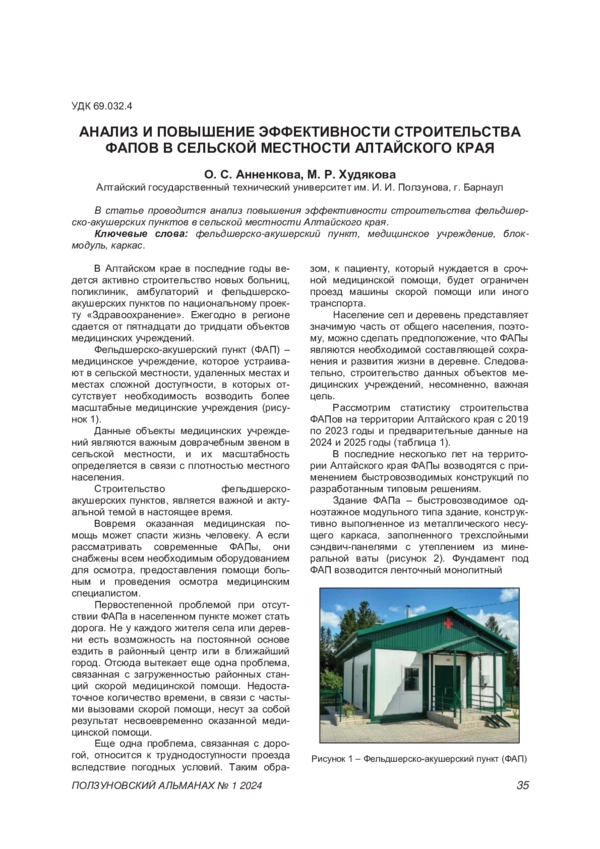 УДК 69.032.4

АНАЛИЗ И ПОВЫШЕНИЕ ЭФФЕКТИВНОСТИ СТРОИТЕЛЬСТВА ФАПОВ В СЕЛЬСКОЙ МЕСТНОСТИ АЛТАЙСКОГО КРАЯ

О. С. Анненкова, М. Р. Худякова
Алтайский государственный технический университет им. И. И. Ползунова, г. Барнаул

В статье проводится анализ повышения эффективности строительства фельдшерско-акушерских пунктов в сельской местности Алтайского края.
Ключевые слова: фельдшерско-акушерский пункт, медицинское учреждение, блок-модуль, каркас.

В Алтайском крае в последние годы ведется активно строительство новых больниц, поликлиник, амбулаторий и фельдшерско-акушерских пунктов по национальному проекту «Здравоохранение». Ежегодно в регионе сдается от пятнадцати до тридцати объектов медицинских учреждений.

Фельдшерско-акушерский пункт (ФАП) – медицинское учреждение, которое устраивают в сельской местности, удаленных местах и местах сложной доступности, в которых отсутствует необходимость возводить более масштабные медицинские учреждения (рисунок 1).

Данные объекты медицинских учреждений являются важным доврачебным звеном в сельской местности, и их масштабность определяется в связи с плотностью местного населения.

Строительство фельдшерско-акушерских пунктов, является важной и актуальной темой в настоящее время.

Вовремя оказанная медицинская помощь может спасти жизнь человеку. А если рассматривать современные ФАПы, они снабжены всем необходимым оборудованием для осмотра, предоставления помощи больным и проведения осмотра медицинским специалистом.

Первостепенной проблемой при отсутствии ФАПа в населенном пункте может стать дорога. Не у каждого жителя села или деревни есть возможность на постоянной основе ездить в районный центр или в ближайший город. Отсюда вытекает еще одна проблема, связанная с загруженностью районных станций скорой медицинской помощи. Недостаточное количество времени, в связи с частыми вызовами скорой помощи, несут за собой результат несвоевременно оказанной медицинской помощи.

Еще одна проблема, связанная с дорогой, относится к труднодоступности проезда вследствие погодных условий. Таким образом, к пациенту, который нуждается в срочной медицинской помощи, будет ограничен проезд машины скорой помощи или иного транспорта.

Население сел и деревень представляет значимую часть от общего населения, поэтому, можно сделать предположение, что ФАПы являются необходимой составляющей сохранения и развития жизни в деревне. Следовательно, строительство данных объектов медицинских учреждений, несомненно, важная цель.

Рассмотрим статистику строительства ФАПов на территории Алтайского края с 2019 по 2023 годы и предварительные данные на 2024 и 2025 годы (таблица 1).

В последние несколько лет на территории Алтайского края ФАПы возводятся с применением быстровозводимых конструкций по разработанным типовым решениям.

Здание ФАПа – быстровозводимое одноэтажное модульного типа здание, конструктивно выполненное из металлического несущего каркаса, заполненного трехслойными сэндвич-панелями с утеплением из минеральной ваты (рисунок 2). Фундамент под ФАП возводится ленточный монолитный

Рисунок 1 – Фельдшерско-акушерский пункт (ФАП)

ПОЛЗУНОВСКИЙ АЛЬМАНАХ № 1 2024 35